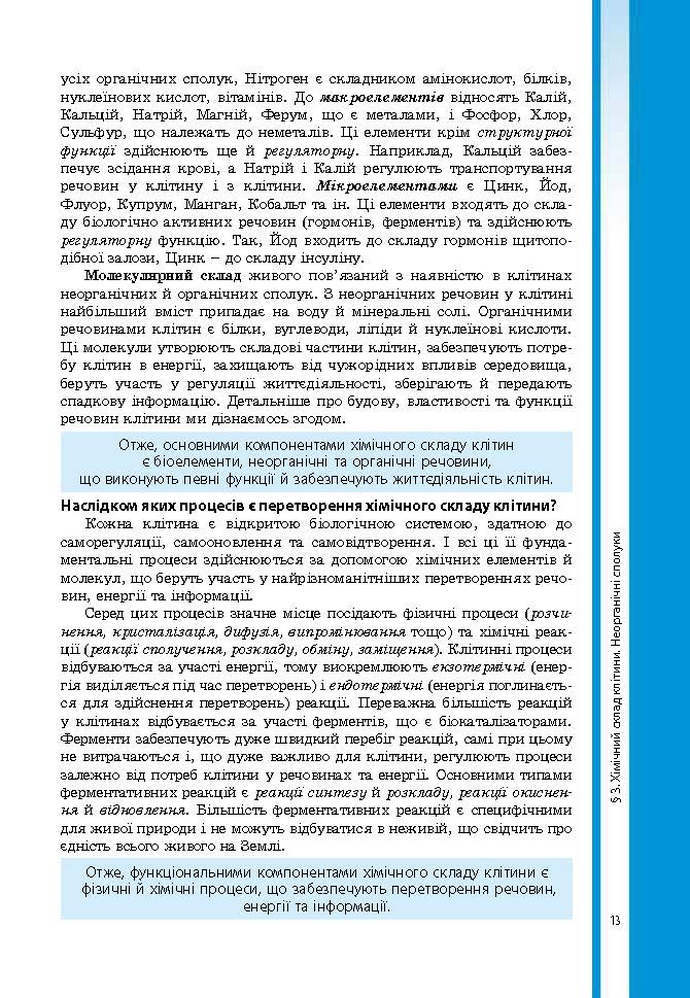 усіх органічних сполук, Нітроген є складником амінокислот, білків, нуклеїнових кислот, вітамінів. До макроелементів відносять Калій, Кальцій, Натрій, Магній, Ферум, що є металами, і Фосфор, Хлор, Сульфур, що належать до неметалів. Ці елементи крім структурної функції здійснюють ще й регуляторну. Наприклад, Кальцій забезпечує зсідання крові, а Натрій і Калій регулюють транспортування речовин у клітину і з клітини. Мікроелементами є Цинк, Йод, Флуор, Купрум, Манган, Кобальт та ін. Ці елементи входять до складу біологічно активних речовин (гормонів, ферментів) та здійснюють регуляторну функцію. Так, Йод входить до складу гормонів щитоподібної залози, Цинк – до складу інсуліну.

Молекулярний склад живого пов'язаний з наявністю в клітинах неорганічних й органічних сполук. З неорганічних речовин у клітині найбільший вміст припадає на воду й мінеральні солі. Органічними речовинами клітин є білки, вуглеводи, ліпіди й нуклеїнові кислоти. Ці молекули утворюють складові частини клітин, забезпечують потребу клітин в енергії, захищають від чужорідних впливів середовища, беруть участь у регуляції життєдіяльності, зберігають й передають спадкову інформацію. Детальніше про будову, властивості та функції речовин клітини ми дізнаємось згодом.

Отже, основними компонентами хімічного складу клітин є біоелементи, неорганічні та органічні речовини, що виконують певні функції й забезпечують життєдіяльність клітин.

Наслідком яких процесів є перетворення хімічного складу клітини?

Кожна клітина є відкритою біологічною системою, здатною до саморегуляції, самооновлення та самовідтворення. І всі ці її фундаментальні процеси здійснюються за допомогою хімічних елементів й молекул, що беруть участь у найрізноманітніших перетвореннях речовин, енергії та інформації.

Серед цих процесів значне місце посідають фізичні процеси (розчинення, кристалізація, дифузія, випромінювання тощо) та хімічні реакції (реакції сполучення, розкладу, обміну, заміщення). Клітинні процеси відбуваються за участі енергії, тому виокремлюють екзотермічні (енергія виділяється під час перетворень) і ендотермічні (енергія поглинається для здійснення перетворень) реакції. Переважна більшість реакцій у клітинах відбувається за участі ферментів, що є біокаталізаторами. Ферменти забезпечують дуже швидкий перебіг реакцій, самі при цьому не витрачаються і, що дуже важливо для клітини, регулюють процеси залежно від потреб клітини у речовинах та енергії. Основними типами ферментативних реакцій є реакції синтезу й розкладу, реакції окиснення й відновлення. Більшість ферментативних реакцій є специфічними для живої природи і не можуть відбуватися в неживій, що свідчить про єдність всього живого на Землі.

Отже, функціональними компонентами хімічного складу клітини є фізичні й хімічні процеси, що забезпечують перетворення речовин, енергії та інформації.

§ 3. Хімічний склад клітини. Неорганічні сполуки

13